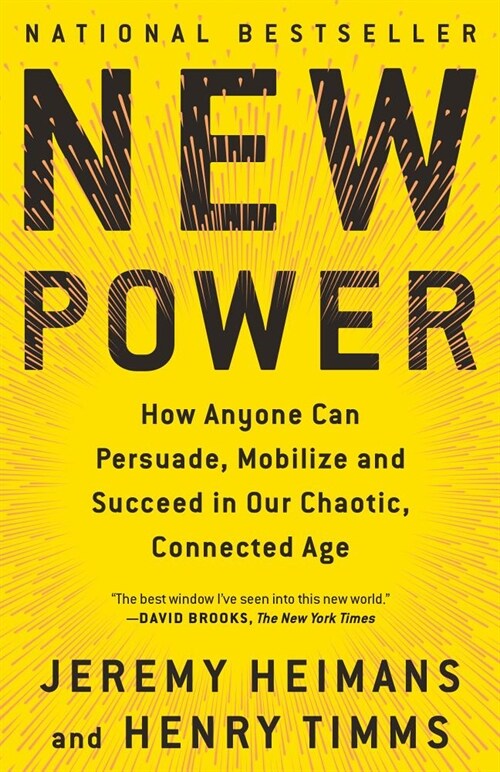 NATIONAL BESTSELLER

NEW POWER

How Anyone Can Persuade, Mobilize and Succeed in Our Chaotic, Connected Age

"The best window I've seen into this new world."
—DAVID BROOKS, The New York Times

JEREMY HEIMANS
and HENRY TIMMS